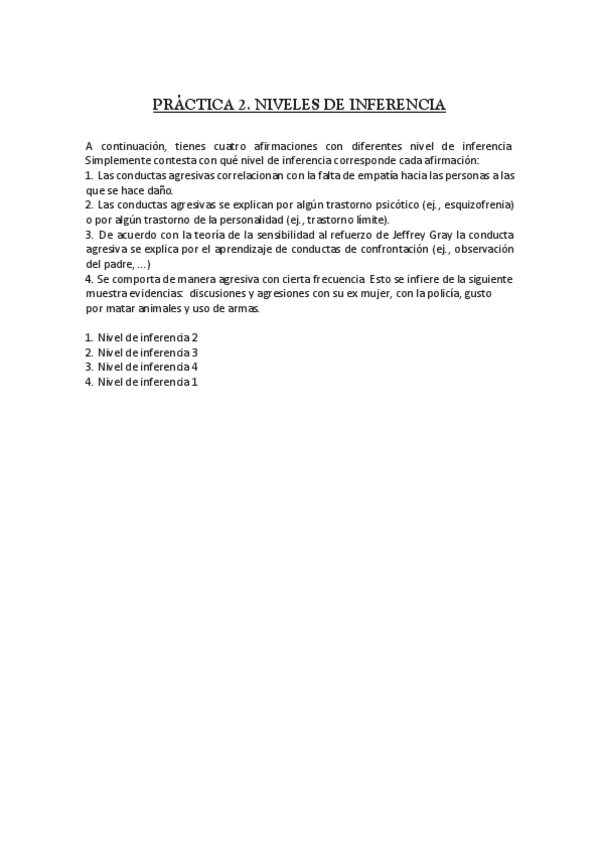 PRÁCTICA 2. NIVELES DE INFERENCIA

A continuación, tienes cuatro afirmaciones con diferentes nivel de inferencia. Simplemente contesta con qué nivel de inferencia corresponde cada afirmación:
1. Las conductas agresivas correlacionan con la falta de empatía hacia las personas a las que se hace daño.
2. Las conductas agresivas se explican por algún trastorno psicótico (ej., esquizofrenia) o por algún trastorno de la personalidad (ej., trastorno límite).
3. De acuerdo con la teoría de la sensibilidad al refuerzo de Jeffrey Gray la conducta agresiva se explica por el aprendizaje de conductas de confrontación (ej., observación del padre, ...)
4. Se comporta de manera agresiva con cierta frecuencia. Esto se infiere de la siguiente muestra evidencias: discusiones y agresiones con su ex mujer, con la policía, gusto por matar animales y uso de armas.

1. Nivel de inferencia 2
2. Nivel de inferencia 3
3. Nivel de inferencia 4
4. Nivel de inferencia 1.